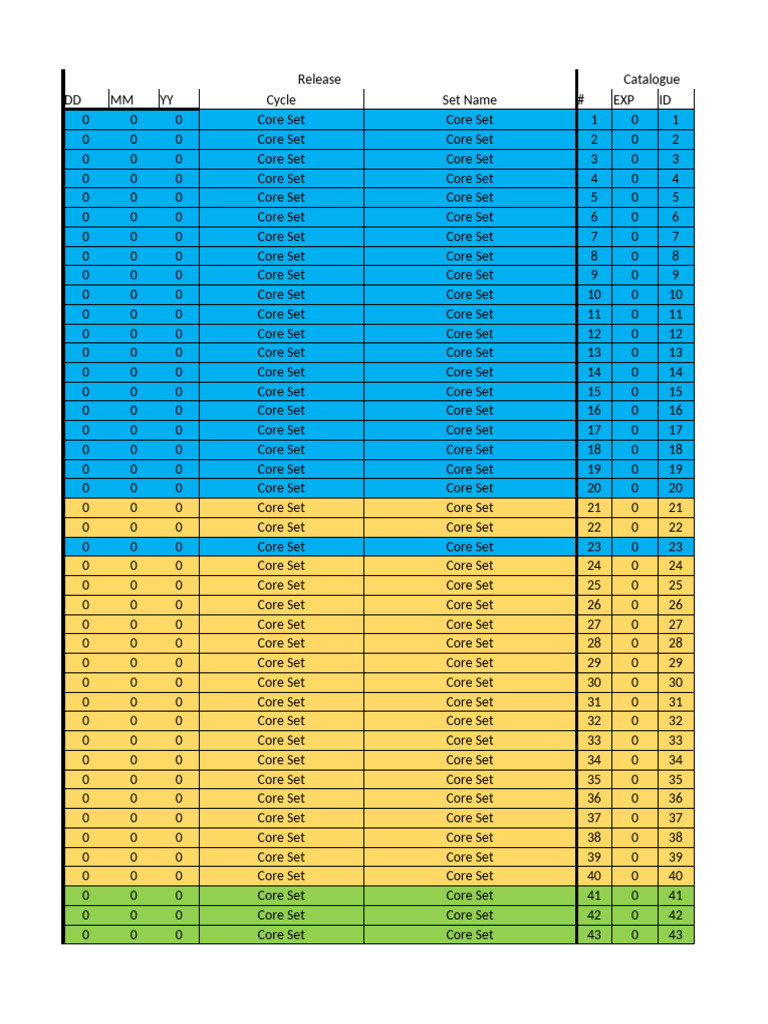 | | | | Release | | | Catalogue | |
|---|---|---|---|---|---|---|---|
| DD | MM | YY | Cycle | Set Name | # | EXP | ID |
| 0 | 0 | 0 | Core Set | Core Set | 1 | 0 | 1 |
| 0 | 0 | 0 | Core Set | Core Set | 2 | 0 | 2 |
| 0 | 0 | 0 | Core Set | Core Set | 3 | 0 | 3 |
| 0 | 0 | 0 | Core Set | Core Set | 4 | 0 | 4 |
| 0 | 0 | 0 | Core Set | Core Set | 5 | 0 | 5 |
| 0 | 0 | 0 | Core Set | Core Set | 6 | 0 | 6 |
| 0 | 0 | 0 | Core Set | Core Set | 7 | 0 | 7 |
| 0 | 0 | 0 | Core Set | Core Set | 8 | 0 | 8 |
| 0 | 0 | 0 | Core Set | Core Set | 9 | 0 | 9 |
| 0 | 0 | 0 | Core Set | Core Set | 10 | 0 | 10 |
| 0 | 0 | 0 | Core Set | Core Set | 11 | 0 | 11 |
| 0 | 0 | 0 | Core Set | Core Set | 12 | 0 | 12 |
| 0 | 0 | 0 | Core Set | Core Set | 13 | 0 | 13 |
| 0 | 0 | 0 | Core Set | Core Set | 14 | 0 | 14 |
| 0 | 0 | 0 | Core Set | Core Set | 15 | 0 | 15 |
| 0 | 0 | 0 | Core Set | Core Set | 16 | 0 | 16 |
| 0 | 0 | 0 | Core Set | Core Set | 17 | 0 | 17 |
| 0 | 0 | 0 | Core Set | Core Set | 18 | 0 | 18 |
| 0 | 0 | 0 | Core Set | Core Set | 19 | 0 | 19 |
| 0 | 0 | 0 | Core Set | Core Set | 20 | 0 | 20 |
| 0 | 0 | 0 | Core Set | Core Set | 21 | 0 | 21 |
| 0 | 0 | 0 | Core Set | Core Set | 22 | 0 | 22 |
| 0 | 0 | 0 | Core Set | Core Set | 23 | 0 | 23 |
| 0 | 0 | 0 | Core Set | Core Set | 24 | 0 | 24 |
| 0 | 0 | 0 | Core Set | Core Set | 25 | 0 | 25 |
| 0 | 0 | 0 | Core Set | Core Set | 26 | 0 | 26 |
| 0 | 0 | 0 | Core Set | Core Set | 27 | 0 | 27 |
| 0 | 0 | 0 | Core Set | Core Set | 28 | 0 | 28 |
| 0 | 0 | 0 | Core Set | Core Set | 29 | 0 | 29 |
| 0 | 0 | 0 | Core Set | Core Set | 30 | 0 | 30 |
| 0 | 0 | 0 | Core Set | Core Set | 31 | 0 | 31 |
| 0 | 0 | 0 | Core Set | Core Set | 32 | 0 | 32 |
| 0 | 0 | 0 | Core Set | Core Set | 33 | 0 | 33 |
| 0 | 0 | 0 | Core Set | Core Set | 34 | 0 | 34 |
| 0 | 0 | 0 | Core Set | Core Set | 35 | 0 | 35 |
| 0 | 0 | 0 | Core Set | Core Set | 36 | 0 | 36 |
| 0 | 0 | 0 | Core Set | Core Set | 37 | 0 | 37 |
| 0 | 0 | 0 | Core Set | Core Set | 38 | 0 | 38 |
| 0 | 0 | 0 | Core Set | Core Set | 39 | 0 | 39 |
| 0 | 0 | 0 | Core Set | Core Set | 40 | 0 | 40 |
| 0 | 0 | 0 | Core Set | Core Set | 41 | 0 | 41 |
| 0 | 0 | 0 | Core Set | Core Set | 42 | 0 | 42 |
| 0 | 0 | 0 | Core Set | Core Set | 43 | 0 | 43 |